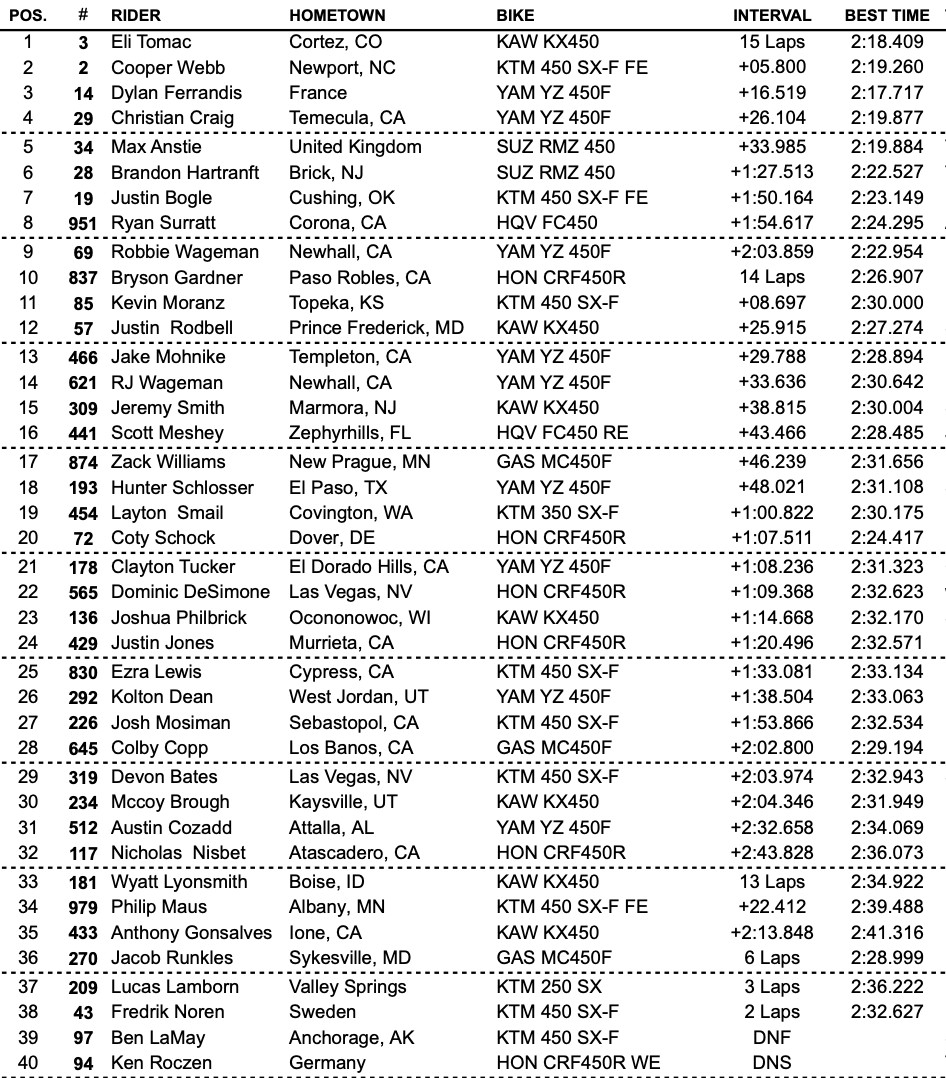 | POS. | # | RIDER | HOMETOWN | BIKE | INTERVAL | BEST TIME |
|---|---|---|---|---|---|---|
| 1 | 3 | Eli Tomac | Cortez, CO | KAW KX450 | 15 Laps | 2:18.409 |
| 2 | 2 | Cooper Webb | Newport, NC | KTM 450 SX-F FE | +05.800 | 2:19.260 |
| 3 | 14 | Dylan Ferrandis | France | YAM YZ 450F | +16.519 | 2:17.717 |
| 4 | 29 | Christian Craig | Temecula, CA | YAM YZ 450F | +26.104 | 2:19.877 |
| 5 | 34 | Max Anstie | United Kingdom | SUZ RMZ 450 | +33.985 | 2:19.884 |
| 6 | 28 | Brandon Hartranft | Brick, NJ | SUZ RMZ 450 | +1:27.513 | 2:22.527 |
| 7 | 19 | Justin Bogle | Cushing, OK | KTM 450 SX-F FE | +1:50.164 | 2:23.149 |
| 8 | 951 | Ryan Surratt | Corona, CA | HQV FC450 | +1:54.617 | 2:24.295 |
| 9 | 69 | Robbie Wageman | Newhall, CA | YAM YZ 450F | +2:03.859 | 2:22.954 |
| 10 | 837 | Bryson Gardner | Paso Robles, CA | HON CRF450R | 14 Laps | 2:26.907 |
| 11 | 85 | Kevin Moranz | Topeka, KS | KTM 450 SX-F | +08.697 | 2:30.000 |
| 12 | 57 | Justin Rodbell | Prince Frederick, MD | KAW KX450 | +25.915 | 2:27.274 |
| 13 | 466 | Jake Mohnike | Templeton, CA | YAM YZ 450F | +29.788 | 2:28.894 |
| 14 | 621 | RJ Wageman | Newhall, CA | YAM YZ 450F | +33.636 | 2:30.642 |
| 15 | 309 | Jeremy Smith | Marmora, NJ | KAW KX450 | +38.815 | 2:30.004 |
| 16 | 441 | Scott Meshey | Zephyrhills, FL | HQV FC450 RE | +43.466 | 2:28.485 |
| 17 | 874 | Zack Williams | New Prague, MN | GAS MC450F | +46.239 | 2:31.656 |
| 18 | 193 | Hunter Schlosser | El Paso, TX | YAM YZ 450F | +48.021 | 2:31.108 |
| 19 | 454 | Layton Smail | Covington, WA | KTM 350 SX-F | +1:00.822 | 2:30.175 |
| 20 | 72 | Coty Schock | Dover, DE | HON CRF450R | +1:07.511 | 2:24.417 |
| 21 | 178 | Clayton Tucker | El Dorado Hills, CA | YAM YZ 450F | +1:08.236 | 2:31.323 |
| 22 | 565 | Dominic DeSimone | Las Vegas, NV | HON CRF450R | +1:09.368 | 2:32.623 |
| 23 | 136 | Joshua Philbrick | Ocononowoc, WI | KAW KX450 | +1:14.668 | 2:32.170 |
| 24 | 429 | Justin Jones | Murrieta, CA | HON CRF450R | +1:20.496 | 2:32.571 |
| 25 | 830 | Ezra Lewis | Cypress, CA | KTM 450 SX-F | +1:33.081 | 2:33.134 |
| 26 | 292 | Kolton Dean | West Jordan, UT | YAM YZ 450F | +1:38.504 | 2:33.063 |
| 27 | 226 | Josh Mosiman | Sebastopol, CA | KTM 450 SX-F | +1:53.866 | 2:32.534 |
| 28 | 645 | Colby Copp | Los Banos, CA | GAS MC450F | +2:02.800 | 2:29.194 |
| 29 | 319 | Devon Bates | Las Vegas, NV | KTM 450 SX-F | +2:03.974 | 2:32.943 |
| 30 | 234 | Mccoy Brough | Kaysville, UT | KAW KX450 | +2:04.346 | 2:31.949 |
| 31 | 512 | Austin Cozadd | Attalla, AL | YAM YZ 450F | +2:32.658 | 2:34.069 |
| 32 | 117 | Nicholas Nisbet | Atascadero, CA | HON CRF450R | +2:43.828 | 2:36.073 |
| 33 | 181 | Wyatt Lyonsmith | Boise, ID | KAW KX450 | 13 Laps | 2:34.922 |
| 34 | 979 | Philip Maus | Albany, MN | KTM 450 SX-F FE | +22.412 | 2:39.488 |
| 35 | 433 | Anthony Gonsalves | Ione, CA | KAW KX450 | +2:13.848 | 2:41.316 |
| 36 | 270 | Jacob Runkles | Sykesville, MD | GAS MC450F | 6 Laps | 2:28.999 |
| 37 | 209 | Lucas Lamborn | Valley Springs | KTM 250 SX | 3 Laps | 2:36.222 |
| 38 | 43 | Fredrik Noren | Sweden | KTM 450 SX-F | 2 Laps | 2:32.627 |
| 39 | 97 | Ben LaMay | Anchorage, AK | KTM 450 SX-F | DNF | |
| 40 | 94 | Ken Roczen | Germany | HON CRF450R WE | DNS | |